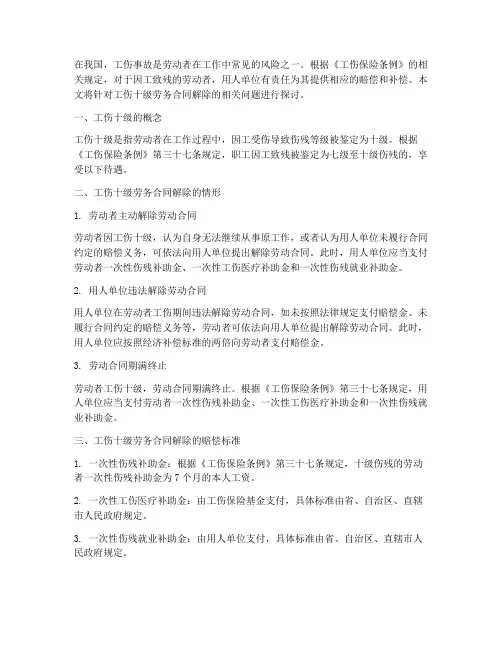 在我国，工伤事故是劳动者在工作中常见的风险之一。根据《工伤保险条例》的相关规定，对于因工致残的劳动者，用人单位有责任为其提供相应的赔偿和补偿。本文将针对工伤十级劳务合同解除的相关问题进行探讨。

一、工伤十级的概念

工伤十级是指劳动者在工作过程中，因工受伤导致伤残等级被鉴定为十级。根据《工伤保险条例》第三十七条规定，职工因工致残被鉴定为七级至十级伤残的，享受以下待遇。

二、工伤十级劳务合同解除的情形

1. 劳动者主动解除劳动合同

劳动者因工伤十级，认为自身无法继续从事原工作，或者认为用人单位未履行合同约定的赔偿义务，可依法向用人单位提出解除劳动合同。此时，用人单位应当支付劳动者一次性伤残补助金、一次性工伤医疗补助金和一次性伤残就业补助金。

2. 用人单位违法解除劳动合同

用人单位在劳动者工伤期间违法解除劳动合同，如未按照法律规定支付赔偿金、未履行合同约定的赔偿义务等，劳动者可依法向用人单位提出解除劳动合同。此时，用人单位应按照经济补偿标准的两倍向劳动者支付赔偿金。

3. 劳动合同期满终止

劳动者工伤十级，劳动合同期满终止。根据《工伤保险条例》第三十七条规定，用人单位应当支付劳动者一次性伤残补助金、一次性工伤医疗补助金和一次性伤残就业补助金。

三、工伤十级劳务合同解除的赔偿标准

1. 一次性伤残补助金：根据《工伤保险条例》第三十七条规定，十级伤残的劳动者一次性伤残补助金为 7 个月的本人工资。

2. 一次性工伤医疗补助金：由工伤保险基金支付，具体标准由省、自治区、直辖市人民政府规定。

3. 一次性伤残就业补助金：由用人单位支付，具体标准由省、自治区、直辖市人民政府规定。